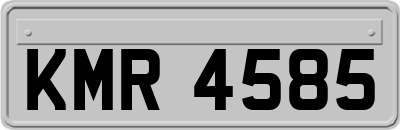 KMR 4585